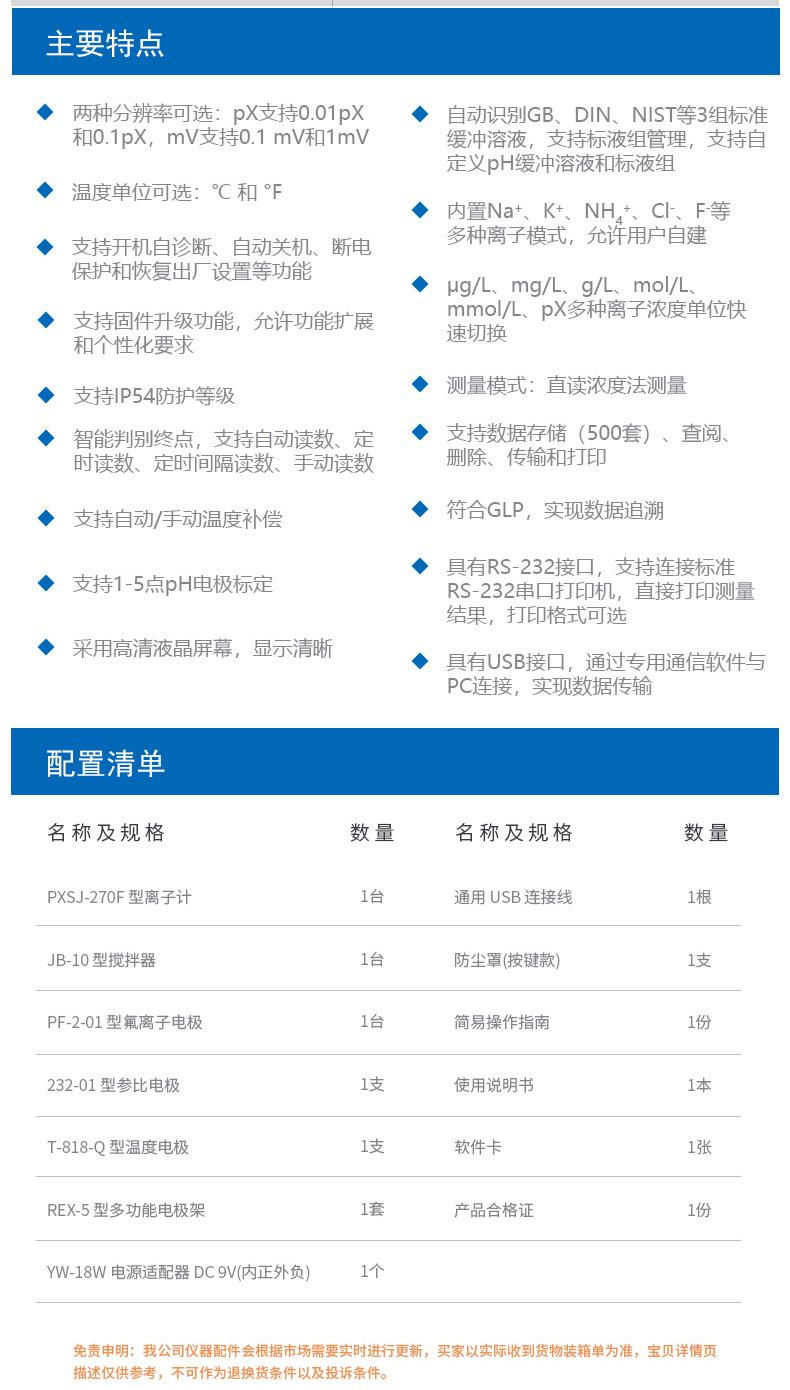 主要特点

◆ 两种分辨率可选：pX支持0.01pX和0.1pX，mV支持0.1 mV和1mV

◆ 温度单位可选：℃ 和 °F

◆ 支持开机自诊断、自动关机、断电保护和恢复出厂设置等功能

◆ 支持固件升级功能，允许功能扩展和个性化要求

◆ 支持IP54防护等级

◆ 智能判别终点，支持自动读数、定时读数、定时间隔读数、手动读数

◆ 支持自动/手动温度补偿

◆ 支持1-5点pH电极标定

◆ 采用高清液晶屏幕，显示清晰

◆ 自动识别GB、DIN、NIST等3组标准缓冲溶液，支持标液组管理，支持自定义pH缓冲溶液和标液组

◆ 内置$Na^+$、$K^+$、$NH_4^+$、$Cl^-$、$F^-$等多种离子模式，允许用户自建

◆ μg/L、mg/L、g/L、mol/L、mmol/L、pX多种离子浓度单位快速切换

◆ 测量模式：直读浓度法测量

◆ 支持数据存储（500套）、查阅、删除、传输和打印

◆ 符合GLP，实现数据追溯

◆ 具有RS-232接口，支持连接标准RS-232串口打印机，直接打印测量结果，打印格式可选

◆ 具有USB接口，通过专用通信软件与PC连接，实现数据传输

配置清单

| 名称及规格 | 数量 | 名称及规格 | 数量 |
|---|---|---|---|
| PXSJ-270F 型离子计 | 1台 | 通用 USB 连接线 | 1根 |
| JB-10 型搅拌器 | 1台 | 防尘罩(按键款) | 1支 |
| PF-2-01 型氟离子电极 | 1台 | 简易操作指南 | 1份 |
| 232-01 型参比电极 | 1支 | 使用说明书 | 1本 |
| T-818-Q 型温度电极 | 1支 | 软件卡 | 1张 |
| REX-5 型多功能电极架 | 1套 | 产品合格证 | 1份 |
| YW-18W 电源适配器 DC 9V(内正外负) | 1个 | | |

免责申明：我公司仪器配件会根据市场需要实时进行更新，买家以实际收到货物装箱单为准，宝贝详情页描述仅供参考，不可作为退换货条件以及投诉条件。